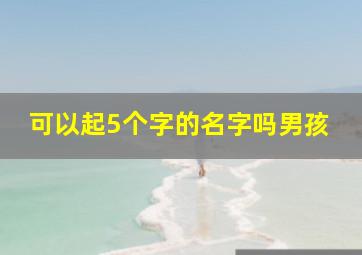 可以起5个字的名字吗男孩